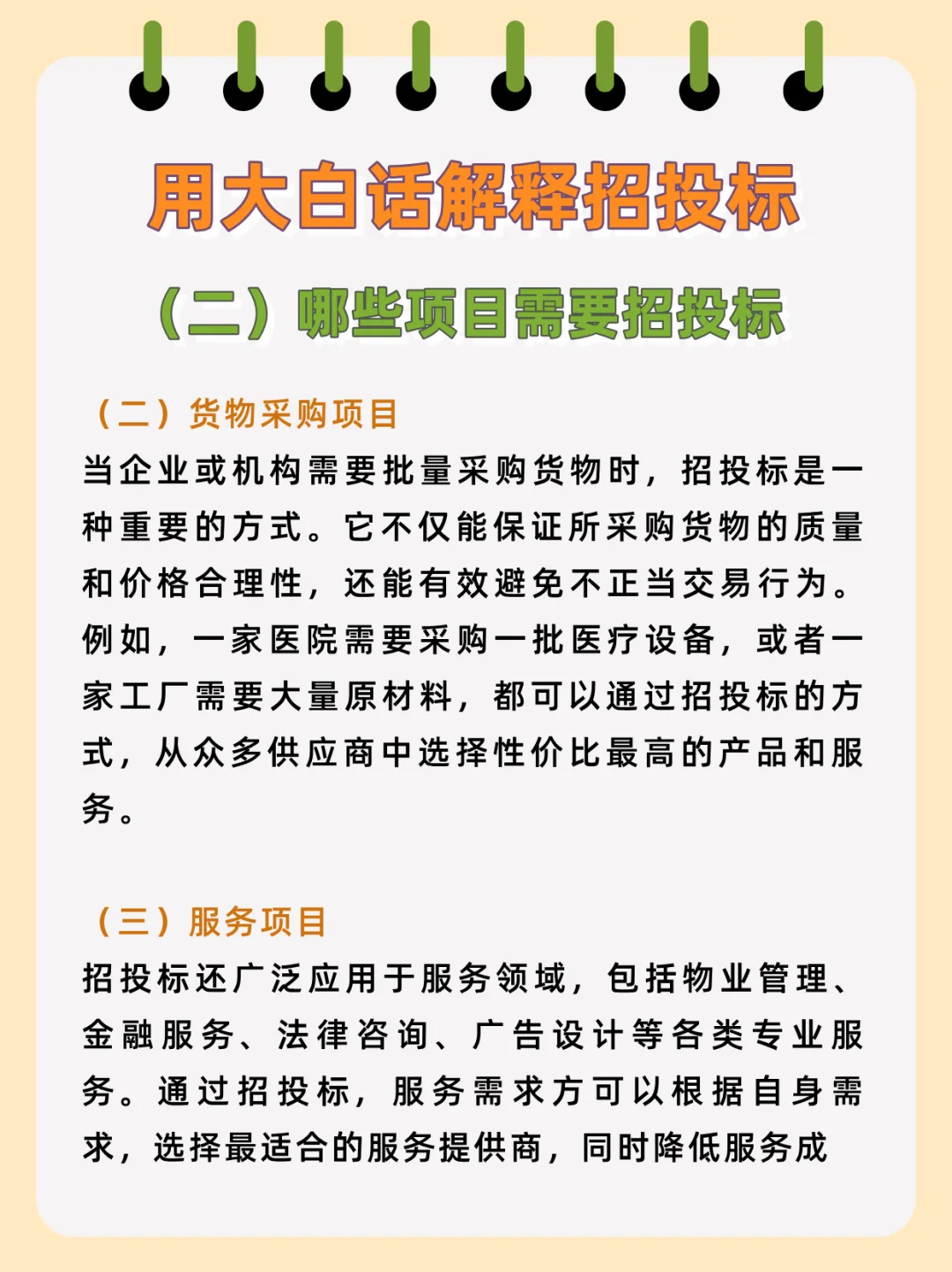 用大白话解释招投标

（二）哪些项目需要招投标

（二）货物采购项目

当企业或机构需要批量采购货物时，招投标是一种重要的方式。它不仅能保证所采购货物的质量和价格合理性，还能有效避免不正当交易行为。例如，一家医院需要采购一批医疗设备，或者一家工厂需要大量原材料，都可以通过招投标的方式，从众多供应商中选择性价比最高的产品和服务。

（三）服务项目

招投标还广泛应用于服务领域，包括物业管理、金融服务、法律咨询、广告设计等各类专业服务。通过招投标，服务需求方可以根据自身需求，选择最适合的服务提供商，同时降低服务成